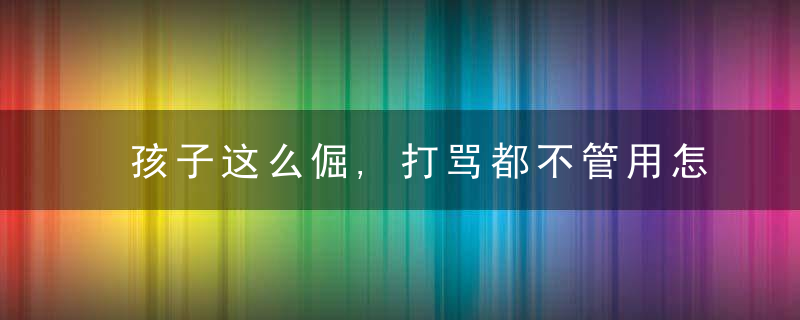 孩子这么倔，打骂都不管用怎